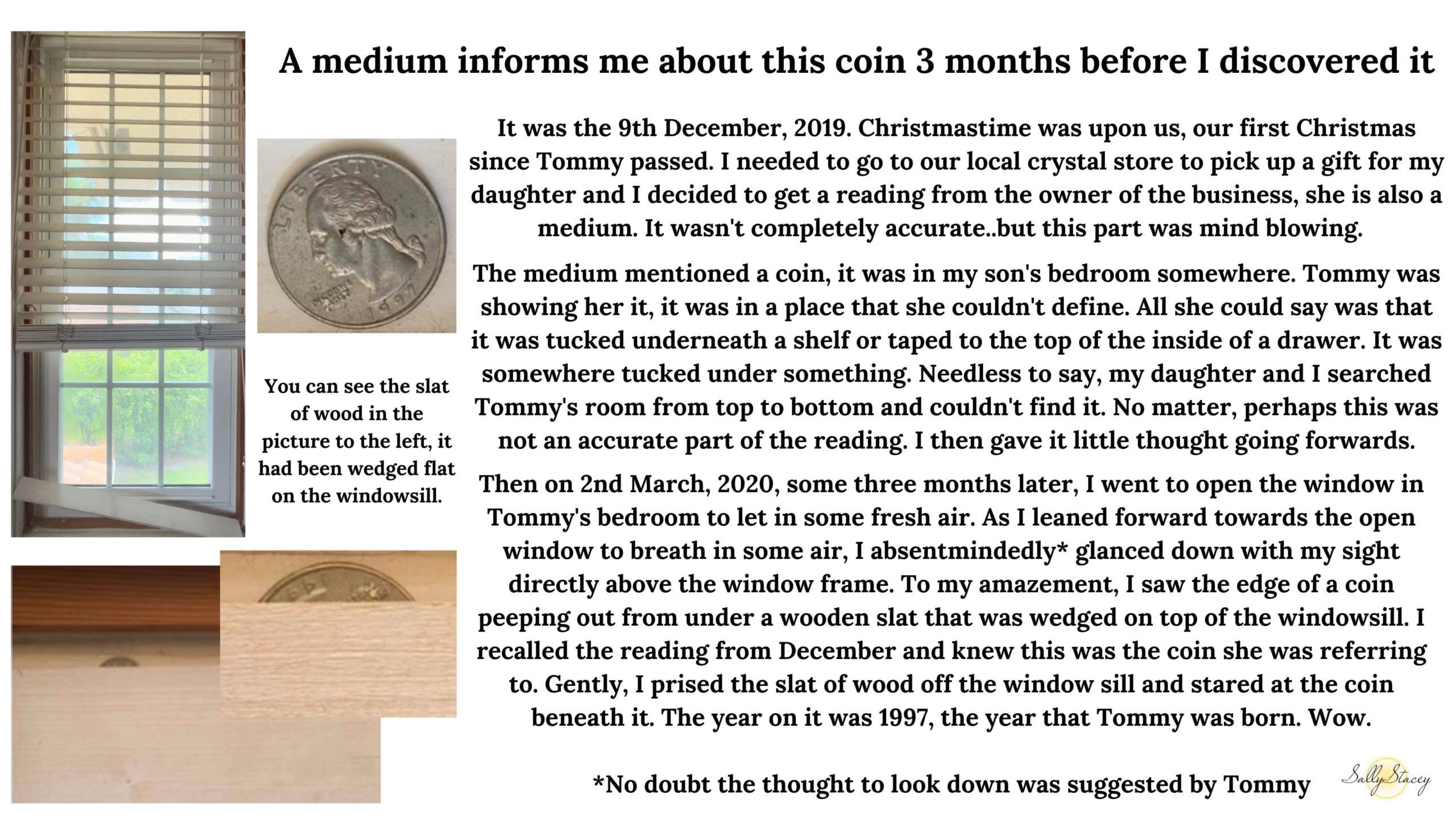 A medium informs me about this coin 3 months before I discovered it

LIBERTY

IN GOD WE TRUST

1997

You can see the slat of wood in the picture to the left, it had been wedged flat on the windowsill.

It was the 9th December, 2019. Christmastime was upon us, our first Christmas since Tommy passed. I needed to go to our local crystal store to pick up a gift for my daughter and I decided to get a reading from the owner of the business, she is also a medium. It wasn't completely accurate..but this part was mind blowing.

The medium mentioned a coin, it was in my son's bedroom somewhere. Tommy was showing her it, it was in a place that she couldn't define. All she could say was that it was tucked underneath a shelf or taped to the top of the inside of a drawer. It was somewhere tucked under something. Needless to say, my daughter and I searched Tommy's room from top to bottom and couldn't find it. No matter, perhaps this was not an accurate part of the reading. I then gave it little thought going forwards.

Then on 2nd March, 2020, some three months later, I went to open the window in Tommy's bedroom to let in some fresh air. As I leaned forward towards the open window to breath in some air, I absentmindedly* glanced down with my sight directly above the window frame. To my amazement, I saw the edge of a coin peeping out from under a wooden slat that was wedged on top of the windowsill. I recalled the reading from December and knew this was the coin she was referring to. Gently, I prised the slat of wood off the window sill and stared at the coin beneath it. The year on it was 1997, the year that Tommy was born. Wow.

*No doubt the thought to look down was suggested by Tommy

Sally Stacey